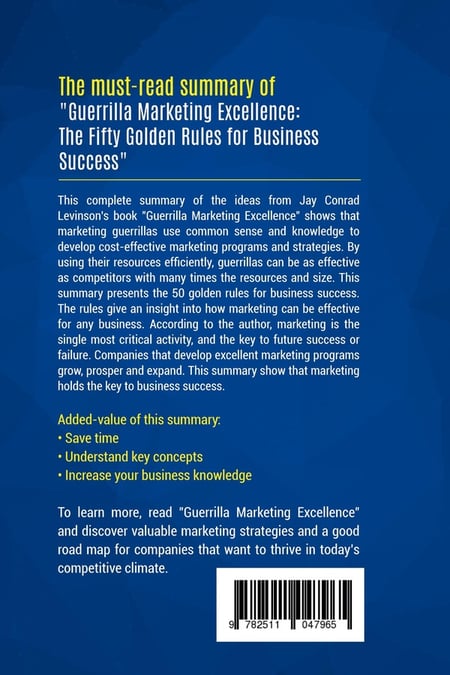 The must-read summary of
"Guerrilla Marketing Excellence: The Fifty Golden Rules for Business Success"

This complete summary of the ideas from Jay Conrad Levinson's book "Guerrilla Marketing Excellence" shows that marketing guerrillas use common sense and knowledge to develop cost-effective marketing programs and strategies. By using their resources efficiently, guerrillas can be as effective as competitors with many times the resources and size. This summary presents the 50 golden rules for business success. The rules give an insight into how marketing can be effective for any business. According to the author, marketing is the single most critical activity, and the key to future success or failure. Companies that develop excellent marketing programs grow, prosper and expand. This summary show that marketing holds the key to business success.

Added-value of this summary:
• Save time
• Understand key concepts
• Increase your business knowledge

To learn more, read "Guerrilla Marketing Excellence" and discover valuable marketing strategies and a good road map for companies that want to thrive in today's competitive climate.

9 782511 047965